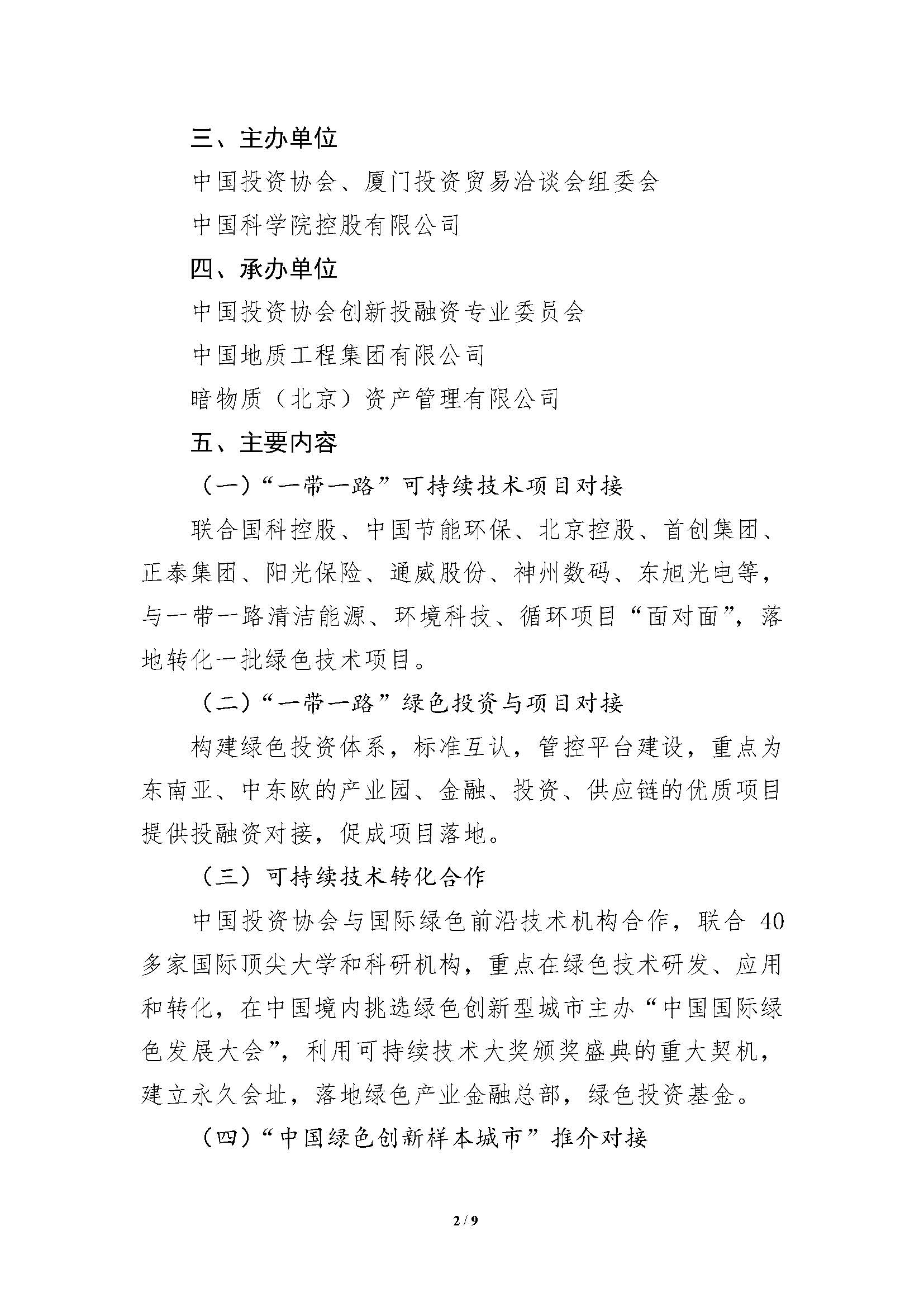 三、主办单位

中国投资协会、厦门投资贸易洽谈会组委会

中国科学院控股有限公司

四、承办单位

中国投资协会创新投融资专业委员会

中国地质工程集团有限公司

暗物质（北京）资产管理有限公司

五、主要内容

（一）“一带一路”可持续技术项目对接

联合国科控股、中国节能环保、北京控股、首创集团、正泰集团、阳光保险、通威股份、神州数码、东旭光电等，与一带一路清洁能源、环境科技、循环项目“面对面”，落地转化一批绿色技术项目。

（二）“一带一路”绿色投资与项目对接

构建绿色投资体系，标准互认，管控平台建设，重点为东南亚、中东欧的产业园、金融、投资、供应链的优质项目提供投融资对接，促成项目落地。

（三）可持续技术转化合作

中国投资协会与国际绿色前沿技术机构合作，联合 40 多家国际顶尖大学和科研机构，重点在绿色技术研发、应用和转化，在中国境内挑选绿色创新型城市主办“中国国际绿色发展大会”，利用可持续技术大奖颁奖盛典的重大契机，建立永久会址，落地绿色产业金融总部，绿色投资基金。

（四）“中国绿色创新样本城市”推介对接

2 / 9